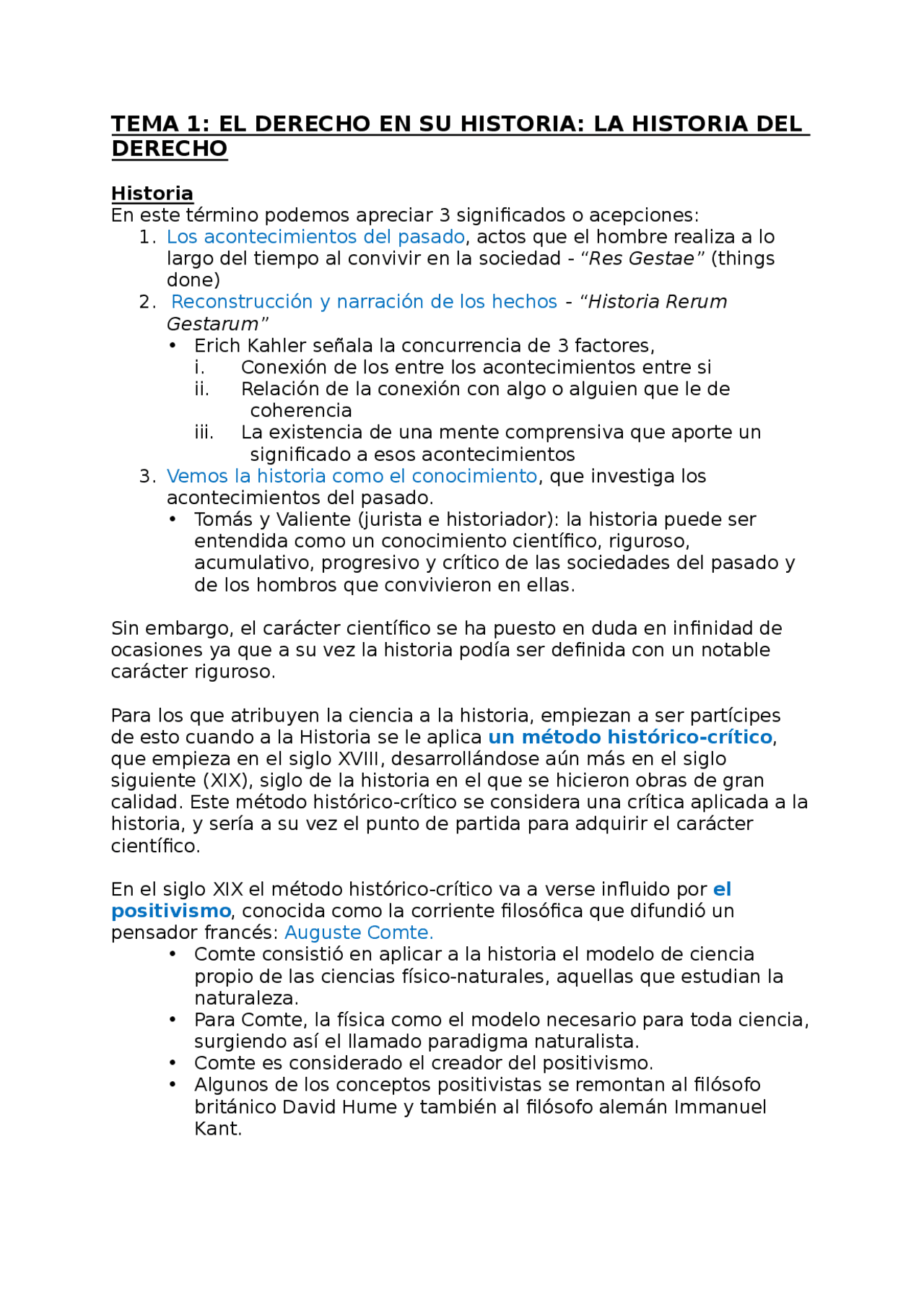 TEMA 1: EL DERECHO EN SU HISTORIA: LA HISTORIA DEL DERECHO

Historia
En este término podemos apreciar 3 significados o acepciones:
1. Los acontecimientos del pasado, actos que el hombre realiza a lo largo del tiempo al convivir en la sociedad - “Res Gestae” (things done)
2. Reconstrucción y narración de los hechos - “Historia Rerum Gestarum”
• Erich Kahler señala la concurrencia de 3 factores,
i. Conexión de los entre los acontecimientos entre si
ii. Relación de la conexión con algo o alguien que le de coherencia
iii. La existencia de una mente comprensiva que aporte un significado a esos acontecimientos
3. Vemos la historia como el conocimiento, que investiga los acontecimientos del pasado.
• Tomás y Valiente (jurista e historiador): la historia puede ser entendida como un conocimiento científico, riguroso, acumulativo, progresivo y crítico de las sociedades del pasado y de los hombros que convivieron en ellas.

Sin embargo, el carácter científico se ha puesto en duda en infinidad de ocasiones ya que a su vez la historia podía ser definida con un notable carácter riguroso.

Para los que atribuyen la ciencia a la historia, empiezan a ser partícipes de esto cuando a la Historia se le aplica un método histórico-crítico, que empieza en el siglo XVIII, desarrollándose aún más en el siglo siguiente (XIX), siglo de la historia en el que se hicieron obras de gran calidad. Este método histórico-crítico se considera una crítica aplicada a la historia, y sería a su vez el punto de partida para adquirir el carácter científico.

En el siglo XIX el método histórico-crítico va a verse influido por el positivismo, conocida como la corriente filosófica que difundió un pensador francés: Auguste Comte.
• Comte consistió en aplicar a la historia el modelo de ciencia propio de las ciencias físico-naturales, aquellas que estudian la naturaleza.
• Para Comte, la física como el modelo necesario para toda ciencia, surgiendo así el llamado paradigma naturalista.
• Comte es considerado el creador del positivismo.
• Algunos de los conceptos positivistas se remontan al filósofo británico David Hume y también al filósofo alemán Immanuel Kant.